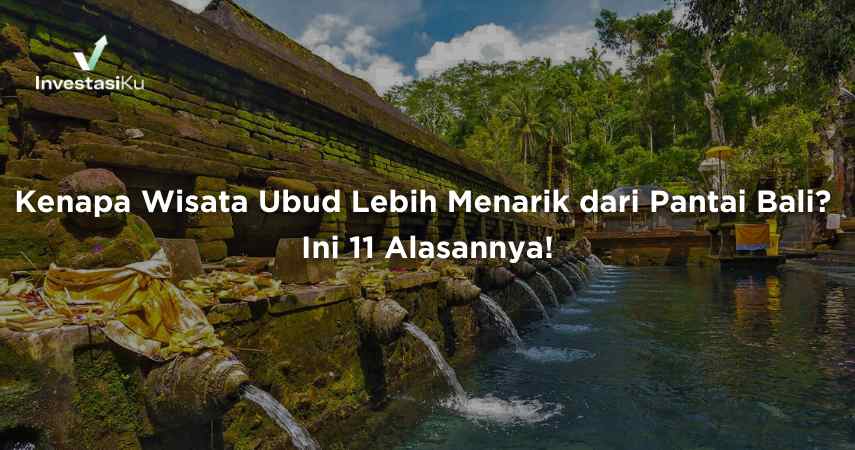 InvestasiKu

Kenapa Wisata Ubud Lebih Menarik dari Pantai Bali? Ini 11 Alasannya!